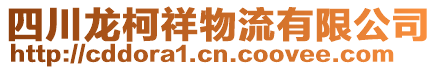 四川龙柯祥物流有限公司
http://cddora1.cn.coovee.com